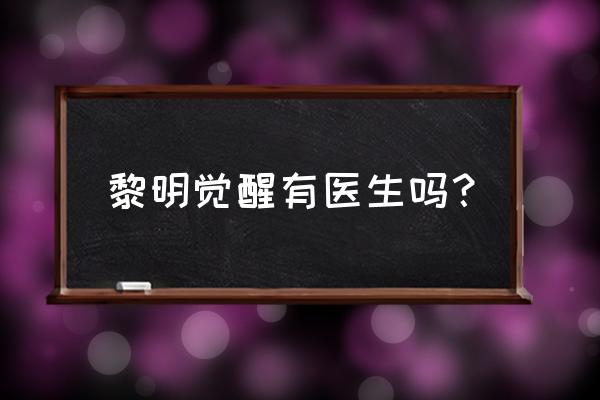 黎明觉醒有医生吗？